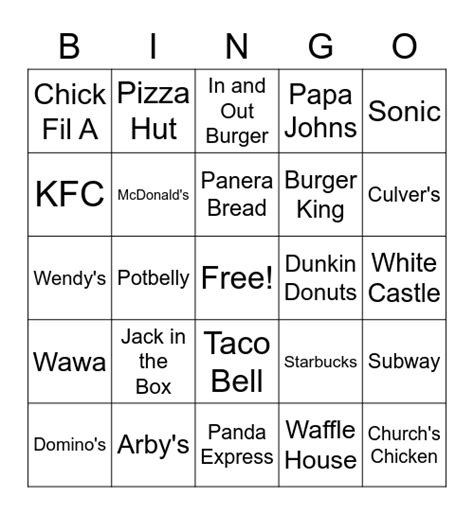 | B | I | N | G | O |
|---|---|---|---|---|
| Chick Fil A | Pizza Hut | In and Out Burger | Papa Johns | Sonic |
| KFC | McDonald's | Panera Bread | Burger King | Culver's |
| Wendy's | Potbelly | Free! | Dunkin Donuts | White Castle |
| Wawa | Jack in the Box | Taco Bell | Starbucks | Subway |
| Domino's | Arby's | Panda Express | Waffle House | Church's Chicken |